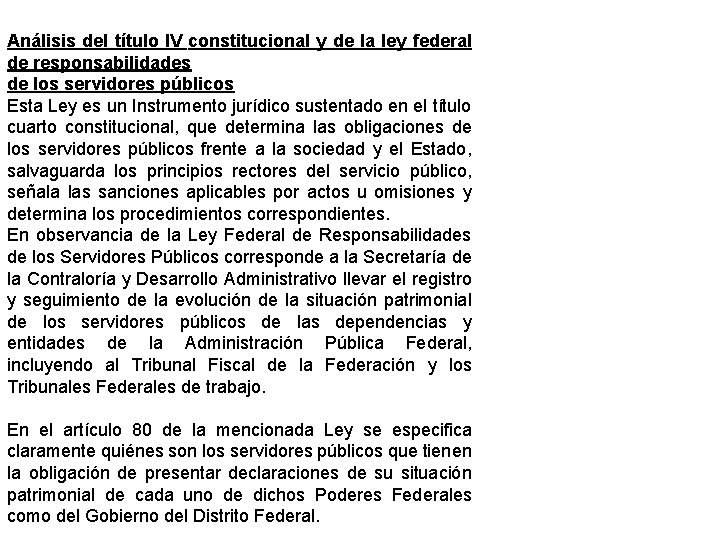 Análisis del título IV constitucional y de la ley federal de responsabilidades
de los servidores públicos
Esta Ley es un Instrumento jurídico sustentado en el título cuarto constitucional, que determina las obligaciones de los servidores públicos frente a la sociedad y el Estado, salvaguarda los principios rectores del servicio público, señala las sanciones aplicables por actos u omisiones y determina los procedimientos correspondientes.
En observancia de la Ley Federal de Responsabilidades de los Servidores Públicos corresponde a la Secretaría de la Contraloría y Desarrollo Administrativo llevar el registro y seguimiento de la evolución de la situación patrimonial de los servidores públicos de las dependencias y entidades de la Administración Pública Federal, incluyendo al Tribunal Fiscal de la Federación y los Tribunales Federales de trabajo.

En el artículo 80 de la mencionada Ley se especifica claramente quiénes son los servidores públicos que tienen la obligación de presentar declaraciones de su situación patrimonial de cada uno de dichos Poderes Federales como del Gobierno del Distrito Federal.